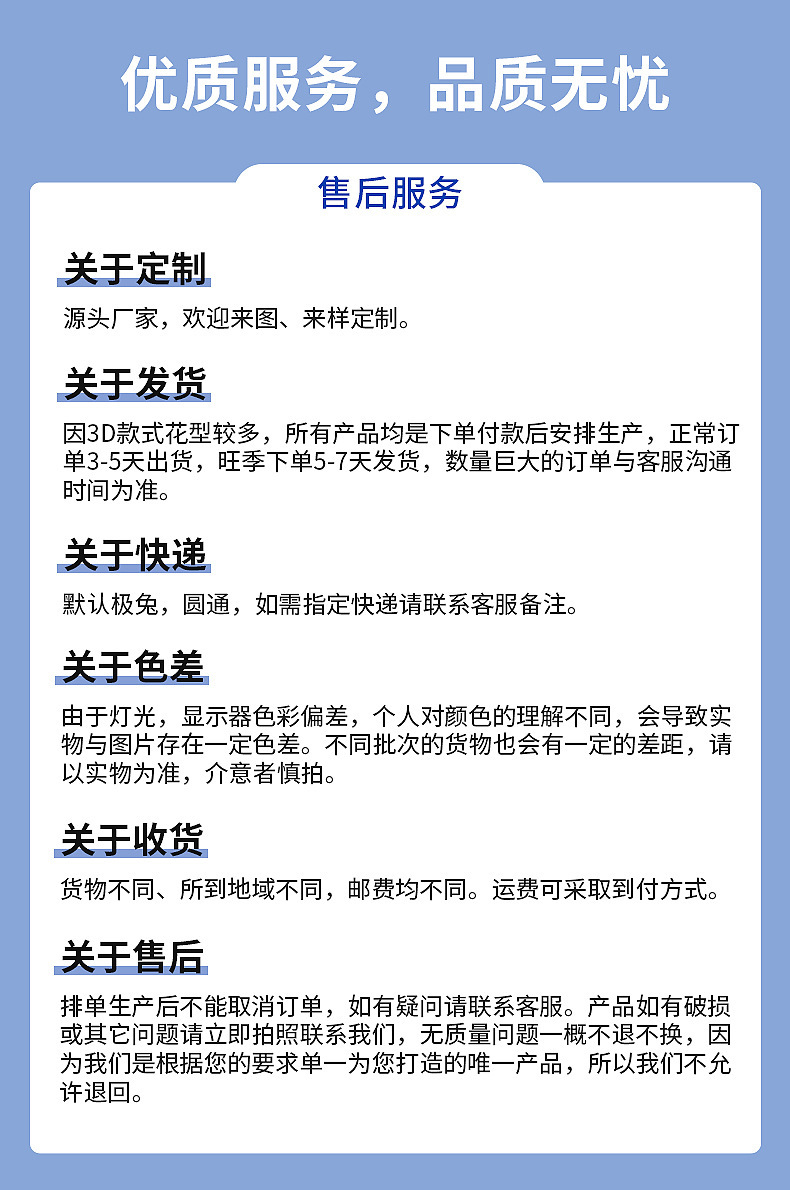 优质服务，品质无忧

售后服务

关于定制

源头厂家，欢迎来图、来样定制。

关于发货

因3D款式花型较多，所有产品均是下单付款后安排生产，正常订单3-5天出货，旺季下单5-7天发货，数量巨大的订单与客服沟通时间为准。

关于快递

默认极兔，圆通，如需指定快递请联系客服备注。

关于色差

由于灯光，显示器色彩偏差，个人对颜色的理解不同，会导致实物与图片存在一定色差。不同批次的货物也会有一定的差距，请以实物为准，介意者慎拍。

关于收货

货物不同、所到地域不同，邮费均不同。运费可采取到付方式。

关于售后

排单生产后不能取消订单，如有疑问请联系客服。产品如有破损或其它问题请立即拍照联系我们，无质量问题一概不退不换，因为我们是根据您的要求单一为您打造的唯一产品，所以我们不允许退回。